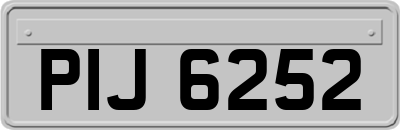 PIJ 6252